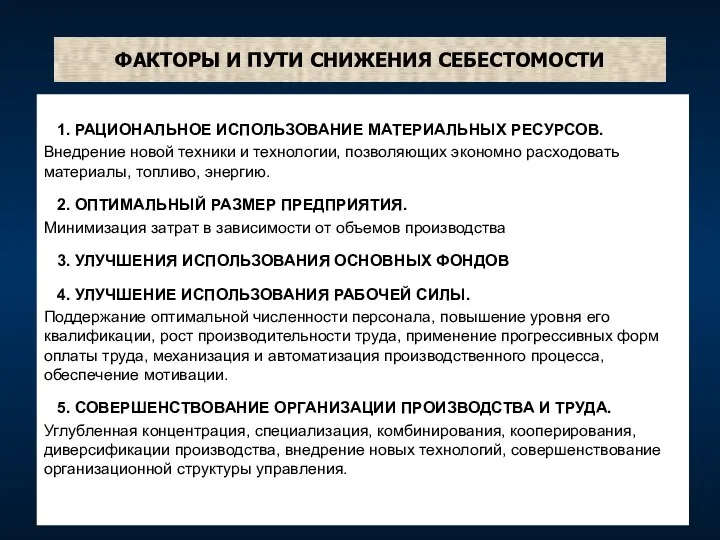 ФАКТОРЫ И ПУТИ СНИЖЕНИЯ СЕБЕСТОМОСТИ

1. РАЦИОНАЛЬНОЕ ИСПОЛЬЗОВАНИЕ МАТЕРИАЛЬНЫХ РЕСУРСОВ.
Внедрение новой техники и технологии, позволяющих экономно расходовать материалы, топливо, энергию.

2. ОПТИМАЛЬНЫЙ РАЗМЕР ПРЕДПРИЯТИЯ.
Минимизация затрат в зависимости от объемов производства

3. УЛУЧШЕНИЯ ИСПОЛЬЗОВАНИЯ ОСНОВНЫХ ФОНДОВ

4. УЛУЧШЕНИЕ ИСПОЛЬЗОВАНИЯ РАБОЧЕЙ СИЛЫ.
Поддержание оптимальной численности персонала, повышение уровня его квалификации, рост производительности труда, применение прогрессивных форм оплаты труда, механизация и автоматизация производственного процесса, обеспечение мотивации.

5. СОВЕРШЕНСТВОВАНИЕ ОРГАНИЗАЦИИ ПРОИЗВОДСТВА И ТРУДА.
Углубленная концентрация, специализация, комбинирования, кооперирования, диверсификации производства, внедрение новых технологий, совершенствование организационной структуры управления.